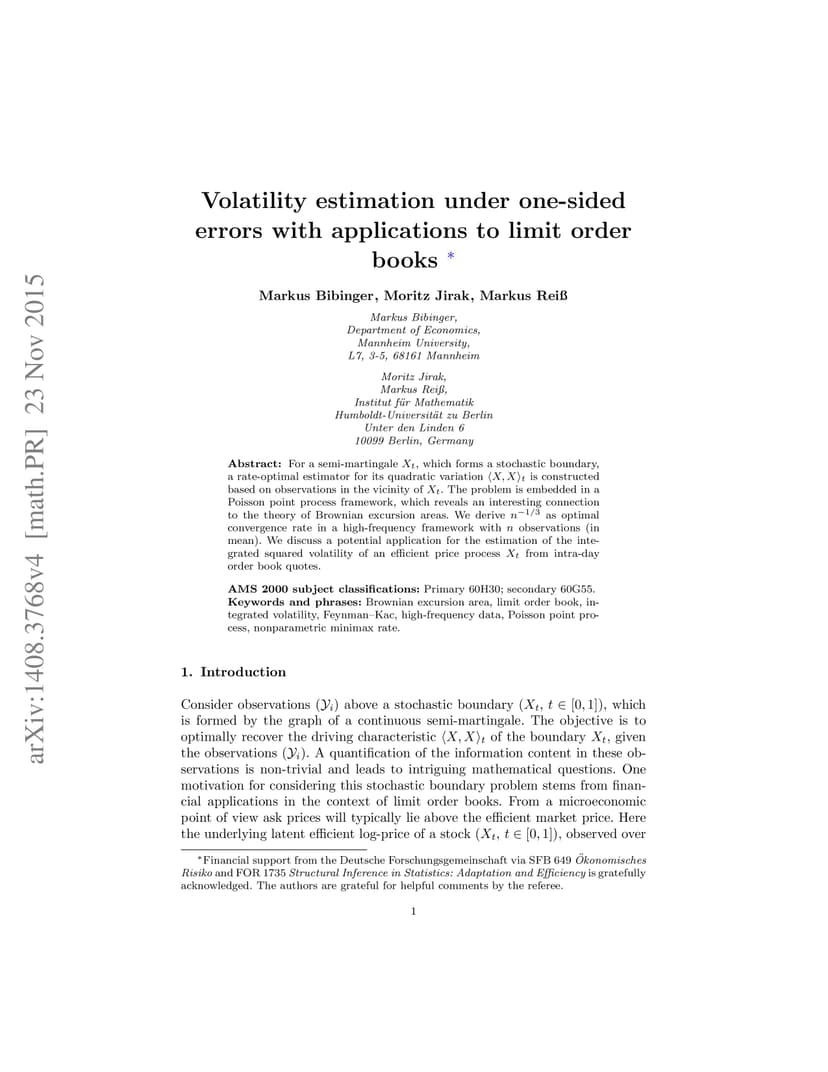 arXiv:1408.3768v4 [math.PR] 23 Nov 2015

Volatility estimation under one-sided errors with applications to limit order books *

Markus Bibinger, Moritz Jirak, Markus Reiß

Markus Bibinger,
Department of Economics,
Mannheim University,
L7, 3-5, 68161 Mannheim

Moritz Jirak,
Markus Reiß,
Institut für Mathematik
Humboldt-Universität zu Berlin
Unter den Linden 6
10099 Berlin, Germany

Abstract: For a semi-martingale $X_t$, which forms a stochastic boundary, a rate-optimal estimator for its quadratic variation $\langle X, X\rangle_t$ is constructed based on observations in the vicinity of $X_t$. The problem is embedded in a Poisson point process framework, which reveals an interesting connection to the theory of Brownian excursion areas. We derive $n^{-1/3}$ as optimal convergence rate in a high-frequency framework with $n$ observations (in mean). We discuss a potential application for the estimation of the integrated squared volatility of an efficient price process $X_t$ from intra-day order book quotes.

AMS 2000 subject classifications: Primary 60H30; secondary 60G55.
Keywords and phrases: Brownian excursion area, limit order book, integrated volatility, Feynman–Kac, high-frequency data, Poisson point process, nonparametric minimax rate.

1. Introduction

Consider observations $(\mathcal{Y}_i)$ above a stochastic boundary $(X_t, t \in [0,1])$, which is formed by the graph of a continuous semi-martingale. The objective is to optimally recover the driving characteristic $\langle X, X\rangle_t$ of the boundary $X_t$, given the observations $(\mathcal{Y}_i)$. A quantification of the information content in these observations is non-trivial and leads to intriguing mathematical questions. One motivation for considering this stochastic boundary problem stems from financial applications in the context of limit order books. From a microeconomic point of view ask prices will typically lie above the efficient market price. Here the underlying latent efficient log-price of a stock $(X_t, t \in [0,1])$, observed over

*Financial support from the Deutsche Forschungsgemeinschaft via SFB 649 Ökonomisches Risiko and FOR 1735 Structural Inference in Statistics: Adaptation and Efficiency is gratefully acknowledged. The authors are grateful for helpful comments by the referee.

1